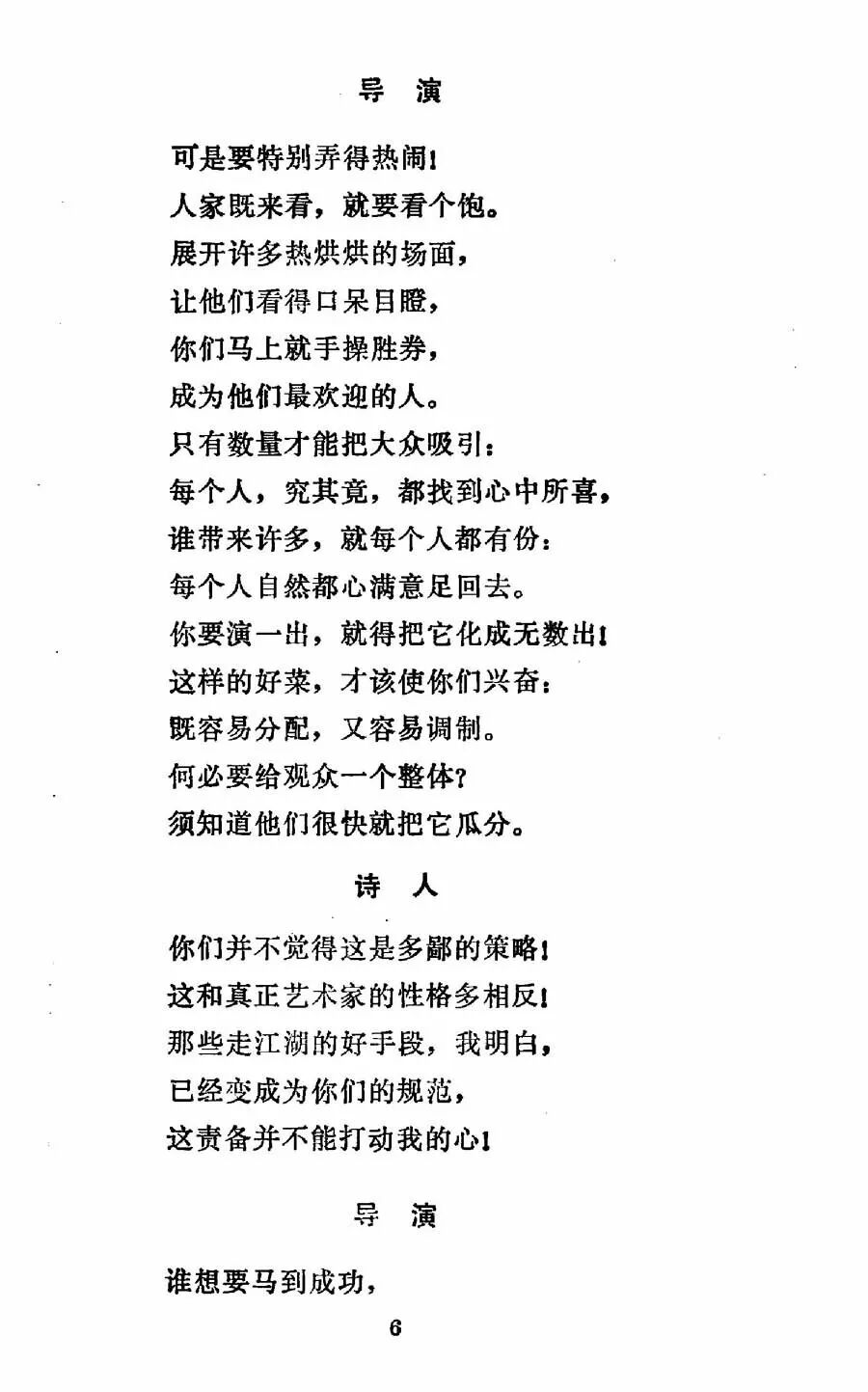 导 演

可是要特别弄得热闹！
人家既来看，就要看个饱。
展开许多热烘烘的场面，
让他们看得口呆目瞪，
你们马上就手操胜券，
成为他们最欢迎的人。
只有数量才能把大众吸引：
每个人，究其竟，都找到心中所喜，
谁带来许多，就每个人都有份：
每个人自然都心满意足回去。
你要演一出，就得把它化成无数出！
这样的好菜，才该使你们兴奋：
既容易分配，又容易调制。
何必要给观众一个整体？
须知道他们很快就把它瓜分。

诗 人

你们并不觉得这是多鄙的策略！
这和真正艺术家的性格多相反！
那些走江湖的好手段，我明白，
已经变成为你们的规范，
这责备并不能打动我的心！

导 演

谁想要马到成功，

6